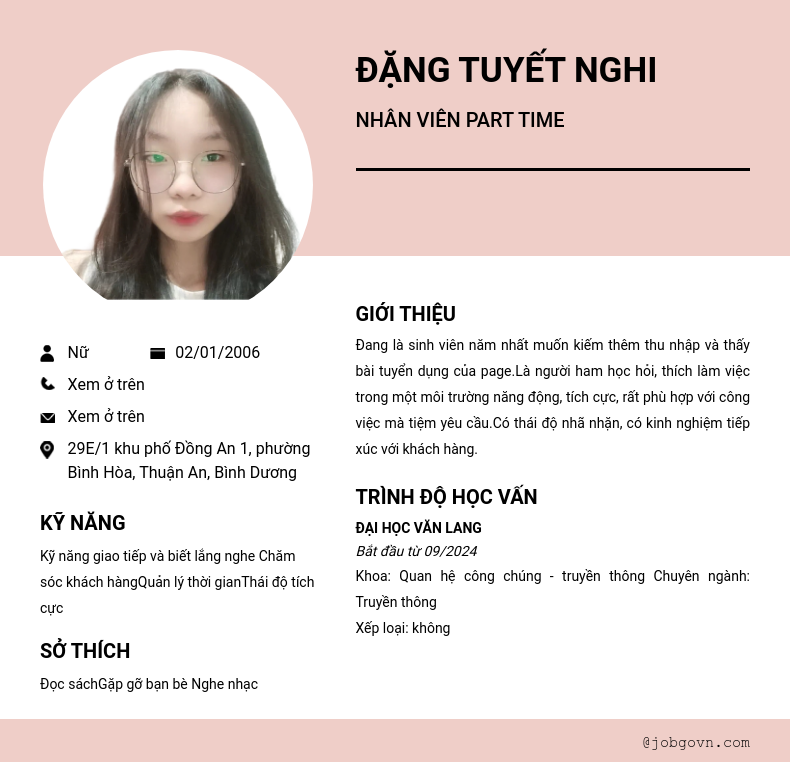 ĐẶNG TUYẾT NGHI

NHÂN VIÊN PART TIME

Nữ

02/01/2006

Xem ở trên

Xem ở trên

29E/1 khu phố Đồng An 1, phường Bình Hòa, Thuận An, Bình Dương

KỸ NĂNG

Kỹ năng giao tiếp và biết lắng nghe Chăm sóc khách hàngQuản lý thời gianThái độ tích cực

SỞ THÍCH

Đọc sáchGặp gỡ bạn bè Nghe nhạc

GIỚI THIỆU

Đang là sinh viên năm nhất muốn kiếm thêm thu nhập và thấy bài tuyển dụng của page.Là người ham học hỏi, thích làm việc trong một môi trường năng động, tích cực, rất phù hợp với công việc mà tiệm yêu cầu.Có thái độ nhã nhặn, có kinh nghiệm tiếp xúc với khách hàng.

TRÌNH ĐỘ HỌC VẤN

ĐẠI HỌC VĂN LANG

Bắt đầu từ 09/2024

Khoa: Quan hệ công chúng - truyền thông Chuyên ngành: Truyền thông

Xếp loại: không

@jobgovn.com